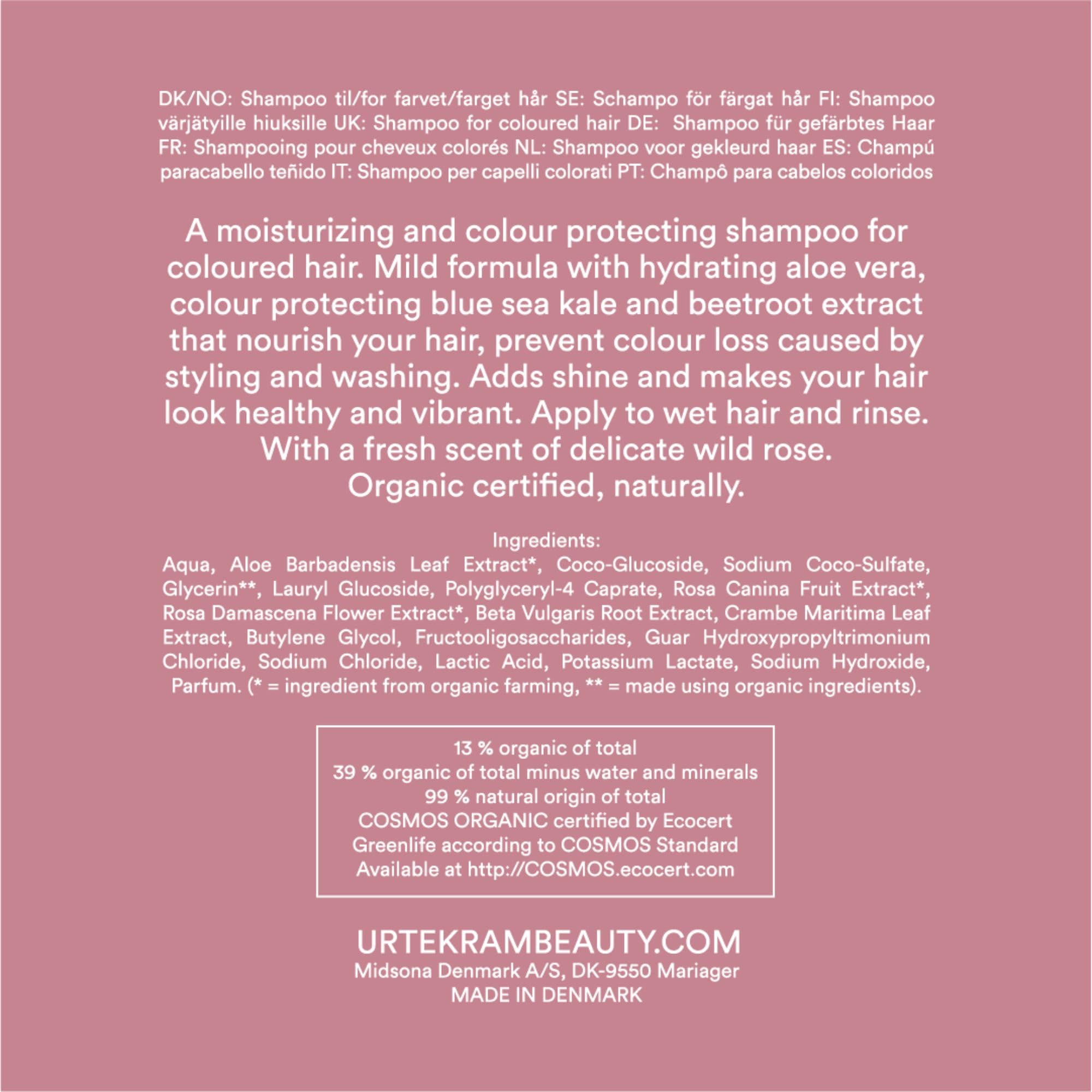 DK/NO: Shampoo til/for farvet/farget hår SE: Schampo för färgat hår FI: Shampoo värjätyille hiuksille UK: Shampoo for coloured hair DE: Shampoo für gefärbtes Haar FR: Shampooing pour cheveux colorés NL: Shampoo voor gekleurd haar ES: Champú paracabello teñido IT: Shampoo per capelli colorati PT: Champô para cabelos coloridos

A moisturizing and colour protecting shampoo for coloured hair. Mild formula with hydrating aloe vera, colour protecting blue sea kale and beetroot extract that nourish your hair, prevent colour loss caused by styling and washing. Adds shine and makes your hair look healthy and vibrant. Apply to wet hair and rinse. With a fresh scent of delicate wild rose. Organic certified, naturally.

Ingredients:
Aqua, Aloe Barbadensis Leaf Extract*, Coco-Glucoside, Sodium Coco-Sulfate, Glycerin**, Lauryl Glucoside, Polyglyceryl-4 Caprate, Rosa Canina Fruit Extract*, Rosa Damascena Flower Extract*, Beta Vulgaris Root Extract, Crambe Maritima Leaf Extract, Butylene Glycol, Fructooligosaccharides, Guar Hydroxypropyltrimonium Chloride, Sodium Chloride, Lactic Acid, Potassium Lactate, Sodium Hydroxide, Parfum. (* = ingredient from organic farming, ** = made using organic ingredients).

13 % organic of total
39 % organic of total minus water and minerals
99 % natural origin of total
COSMOS ORGANIC certified by Ecocert
Greenlife according to COSMOS Standard
Available at http://COSMOS.ecocert.com

URTEKRAMBEAUTY.COM
Midsona Denmark A/S, DK-9550 Mariager
MADE IN DENMARK